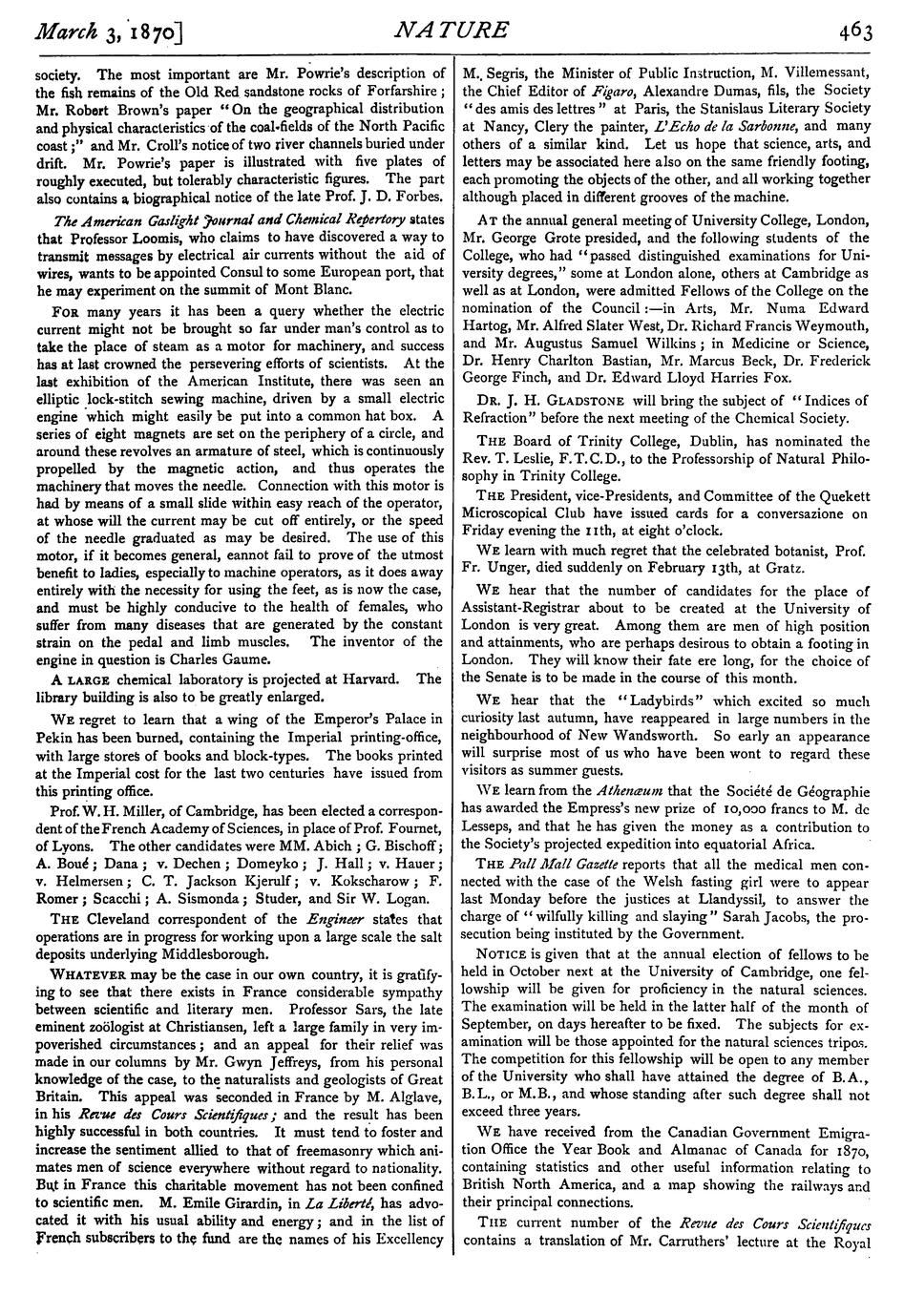 March 3, 1870] NATURE 463

society. The most important are Mr. Powrie's description of the fish remains of the Old Red sandstone rocks of Forfarshire; Mr. Robert Brown's paper "On the geographical distribution and physical characteristics of the coal-fields of the North Pacific coast;" and Mr. Croll's notice of two river channels buried under drift. Mr. Powrie's paper is illustrated with five plates of roughly executed, but tolerably characteristic figures. The part also contains a biographical notice of the late Prof. J. D. Forbes.

The American Gaslight Journal and Chemical Repertory states that Professor Loomis, who claims to have discovered a way to transmit messages by electrical air currents without the aid of wires, wants to be appointed Consul to some European port, that he may experiment on the summit of Mont Blanc.

FOR many years it has been a query whether the electric current might not be brought so far under man's control as to take the place of steam as a motor for machinery, and success has at last crowned the persevering efforts of scientists. At the last exhibition of the American Institute, there was seen an elliptic lock-stitch sewing machine, driven by a small electric engine which might easily be put into a common hat box. A series of eight magnets are set on the periphery of a circle, and around these revolves an armature of steel, which is continuously propelled by the magnetic action, and thus operates the machinery that moves the needle. Connection with this motor is had by means of a small slide within easy reach of the operator, at whose will the current may be cut off entirely, or the speed of the needle graduated as may be desired. The use of this motor, if it becomes general, eannot fail to prove of the utmost benefit to ladies, especially to machine operators, as it does away entirely with the necessity for using the feet, as is now the case, and must be highly conducive to the health of females, who suffer from many diseases that are generated by the constant strain on the pedal and limb muscles. The inventor of the engine in question is Charles Gaume.

A LARGE chemical laboratory is projected at Harvard. The library building is also to be greatly enlarged.

WE regret to learn that a wing of the Emperor's Palace in Pekin has been burned, containing the Imperial printing-office, with large stores of books and block-types. The books printed at the Imperial cost for the last two centuries have issued from this printing office.

Prof. W. H. Miller, of Cambridge, has been elected a correspondent of the French Academy of Sciences, in place of Prof. Fournet, of Lyons. The other candidates were MM. Abich; G. Bischoff; A. Boué; Dana; v. Dechen; Domeyko; J. Hall; v. Hauer; v. Helmersen; C. T. Jackson Kjerulf; v. Kokscharow; F. Romer; Scacchi; A. Sismonda; Studer, and Sir W. Logan.

THE Cleveland correspondent of the Engineer states that operations are in progress for working upon a large scale the salt deposits underlying Middlesborough.

WHATEVER may be the case in our own country, it is gratifying to see that there exists in France considerable sympathy between scientific and literary men. Professor Sars, the late eminent zoölogist at Christiansen, left a large family in very impoverished circumstances; and an appeal for their relief was made in our columns by Mr. Gwyn Jeffreys, from his personal knowledge of the case, to the naturalists and geologists of Great Britain. This appeal was seconded in France by M. Alglave, in his Revue des Cours Scientifiques; and the result has been highly successful in both countries. It must tend to foster and increase the sentiment allied to that of freemasonry which animates men of science everywhere without regard to nationality. But in France this charitable movement has not been confined to scientific men. M. Emile Girardin, in La Liberté, has advocated it with his usual ability and energy; and in the list of French subscribers to the fund are the names of his Excellency M. Segris, the Minister of Public Instruction, M. Villemessant, the Chief Editor of Figaro, Alexandre Dumas, fils, the Society "des amis des lettres" at Paris, the Stanislaus Literary Society at Nancy, Clery the painter, L'Echo de la Sarbonne, and many others of a similar kind. Let us hope that science, arts, and letters may be associated here also on the same friendly footing, each promoting the objects of the other, and all working together although placed in different grooves of the machine.

AT the annual general meeting of University College, London, Mr. George Grote presided, and the following students of the College, who had "passed distinguished examinations for University degrees," some at London alone, others at Cambridge as well as at London, were admitted Fellows of the College on the nomination of the Council:—in Arts, Mr. Numa Edward Hartog, Mr. Alfred Slater West, Dr. Richard Francis Weymouth, and Mr. Augustus Samuel Wilkins; in Medicine or Science, Dr. Henry Charlton Bastian, Mr. Marcus Beck, Dr. Frederick George Finch, and Dr. Edward Lloyd Harries Fox.

DR. J. H. GLADSTONE will bring the subject of "Indices of Refraction" before the next meeting of the Chemical Society.

THE Board of Trinity College, Dublin, has nominated the Rev. T. Leslie, F.T.C.D., to the Professorship of Natural Philosophy in Trinity College.

THE President, vice-Presidents, and Committee of the Quekett Microscopical Club have issued cards for a conversazione on Friday evening the 11th, at eight o'clock.

WE learn with much regret that the celebrated botanist, Prof. Fr. Unger, died suddenly on February 13th, at Gratz.

WE hear that the number of candidates for the place of Assistant-Registrar about to be created at the University of London is very great. Among them are men of high position and attainments, who are perhaps desirous to obtain a footing in London. They will know their fate ere long, for the choice of the Senate is to be made in the course of this month.

WE hear that the "Ladybirds" which excited so much curiosity last autumn, have reappeared in large numbers in the neighbourhood of New Wandsworth. So early an appearance will surprise most of us who have been wont to regard these visitors as summer guests.

WE learn from the Athenæum that the Société de Géographie has awarded the Empress's new prize of 10,000 francs to M. de Lesseps, and that he has given the money as a contribution to the Society's projected expedition into equatorial Africa.

THE Pall Mall Gazette reports that all the medical men connected with the case of the Welsh fasting girl were to appear last Monday before the justices at Llandyssil, to answer the charge of "wilfully killing and slaying" Sarah Jacobs, the prosecution being instituted by the Government.

NOTICE is given that at the annual election of fellows to be held in October next at the University of Cambridge, one fellowship will be given for proficiency in the natural sciences. The examination will be held in the latter half of the month of September, on days hereafter to be fixed. The subjects for examination will be those appointed for the natural sciences tripos. The competition for this fellowship will be open to any member of the University who shall have attained the degree of B.A., B.L., or M.B., and whose standing after such degree shall not exceed three years.

WE have received from the Canadian Government Emigration Office the Year Book and Almanac of Canada for 1870, containing statistics and other useful information relating to British North America, and a map showing the railways and their principal connections.

THE current number of the Revue des Cours Scientifiques contains a translation of Mr. Carruthers' lecture at the Royal